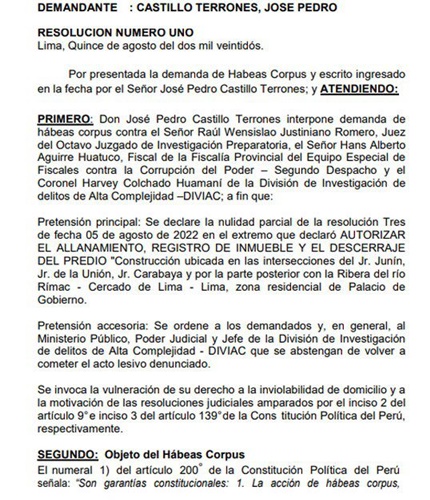 DEMANDANTE : CASTILLO TERRONES, JOSE PEDRO

RESOLUCION NUMERO UNO
Lima, Quince de agosto del dos mil veintidós.

Por presentada la demanda de Habeas Corpus y escrito ingresado en la fecha por el Señor José Pedro Castillo Terrones; y ATENDIENDO:

PRIMERO: Don José Pedro Castillo Terrones interpone demanda de hábeas corpus contra el Señor Raúl Wensislao Justiniano Romero, Juez del Octavo Juzgado de Investigación Preparatoria, el Señor Hans Alberto Aguirre Huatuco, Fiscal de la Fiscalía Provincial del Equipo Especial de Fiscales contra la Corrupción del Poder – Segundo Despacho y el Coronel Harvey Colchado Huamaní de la División de Investigación de delitos de Alta Complejidad –DIVIAC; a fin que:

Pretensión principal: Se declare la nulidad parcial de la resolución Tres de fecha 05 de agosto de 2022 en el extremo que declaró AUTORIZAR EL ALLANAMIENTO, REGISTRO DE INMUEBLE Y EL DESCERRAJE DEL PREDIO "Construcción ubicada en las intersecciones del Jr. Junín, Jr. de la Unión, Jr. Carabaya y por la parte posterior con la Ribera del río Rímac - Cercado de Lima - Lima, zona residencial de Palacio de Gobierno.

Pretensión accesoria: Se ordene a los demandados y, en general, al Ministerio Público, Poder Judicial y Jefe de la División de Investigación de delitos de Alta Complejidad - DIVIAC que se abstengan de volver a cometer el acto lesivo denunciado.

Se invoca la vulneración de su derecho a la inviolabilidad de domicilio y a la motivación de las resoluciones judiciales amparados por el inciso 2 del artículo 9° e inciso 3 del artículo 139° de la Cons titución Política del Perú, respectivamente.

SEGUNDO: Objeto del Hábeas Corpus
El numeral 1) del artículo 200° de la Constitución Política del Perú señala: "Son garantías constitucionales: 1. La acción de hábeas corpus,